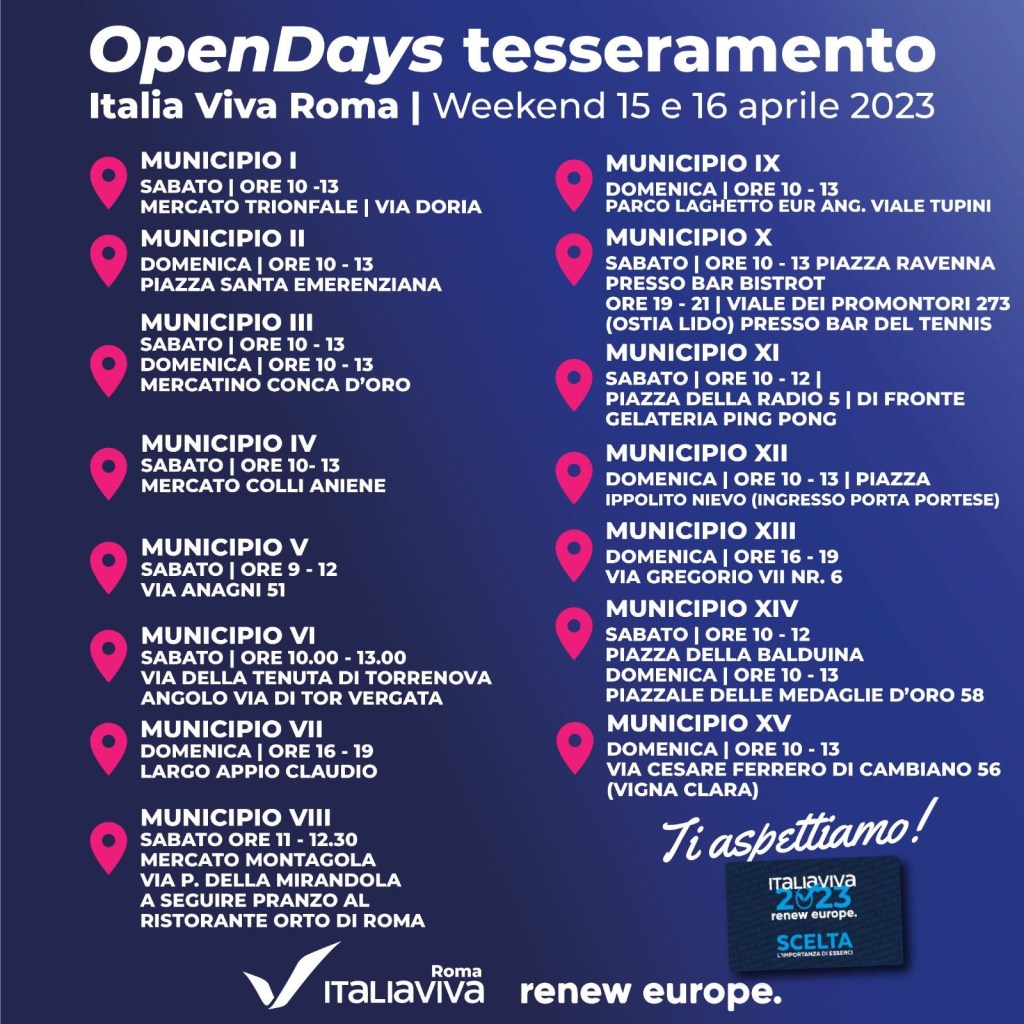 OpenDays tesseramento
Italia Viva Roma | Weekend 15 e 16 aprile 2023

MUNICIPIO I
SABATO | ORE 10 -13
MERCATO TRIONFALE | VIA DORIA

MUNICIPIO II
DOMENICA | ORE 10 - 13
PIAZZA SANTA EMERENZIANA

MUNICIPIO III
SABATO | ORE 10 - 13
DOMENICA | ORE 10 - 13
MERCATINO CONCA D'ORO

MUNICIPIO IV
SABATO | ORE 10- 13
MERCATO COLLI ANIENE

MUNICIPIO V
SABATO | ORE 9 - 12
VIA ANAGNI 51

MUNICIPIO VI
SABATO | ORE 10.00 - 13.00
VIA DELLA TENUTA DI TORRENOVA
ANGOLO VIA DI TOR VERGATA

MUNICIPIO VII
DOMENICA | ORE 16 - 19
LARGO APPIO CLAUDIO

MUNICIPIO VIII
SABATO ORE 11 - 12.30
MERCATO MONTAGOLA
VIA P. DELLA MIRANDOLA
A SEGUIRE PRANZO AL
RISTORANTE ORTO DI ROMA

MUNICIPIO IX
DOMENICA | ORE 10 - 13
PARCO LAGHETTO EUR ANG. VIALE TUPINI

MUNICIPIO X
SABATO | ORE 10 - 13 PIAZZA RAVENNA
PRESSO BAR BISTROT
ORE 19 - 21 | VIALE DEI PROMONTORI 273
(OSTIA LIDO) PRESSO BAR DEL TENNIS

MUNICIPIO XI
SABATO | ORE 10 - 12 |
PIAZZA DELLA RADIO 5 | DI FRONTE
GELATERIA PING PONG

MUNICIPIO XII
DOMENICA | ORE 10 - 13 | PIAZZA
IPPOLITO NIEVO (INGRESSO PORTA PORTESE)

MUNICIPIO XIII
DOMENICA | ORE 16 - 19
VIA GREGORIO VII NR. 6

MUNICIPIO XIV
SABATO | ORE 10 - 12
PIAZZA DELLA BALDUINA
DOMENICA | ORE 10 - 13
PIAZZALE DELLE MEDAGLIE D'ORO 58

MUNICIPIO XV
DOMENICA | ORE 10 - 13
VIA CESARE FERRERO DI CAMBIANO 56
(VIGNA CLARA)

Ti aspettiamo!

ITALIAVIVA
2023
renew europe.
SCELTA
L'IMPORTANZA DI ESSERCI

Roma
ITALIAVIVA
renew europe.